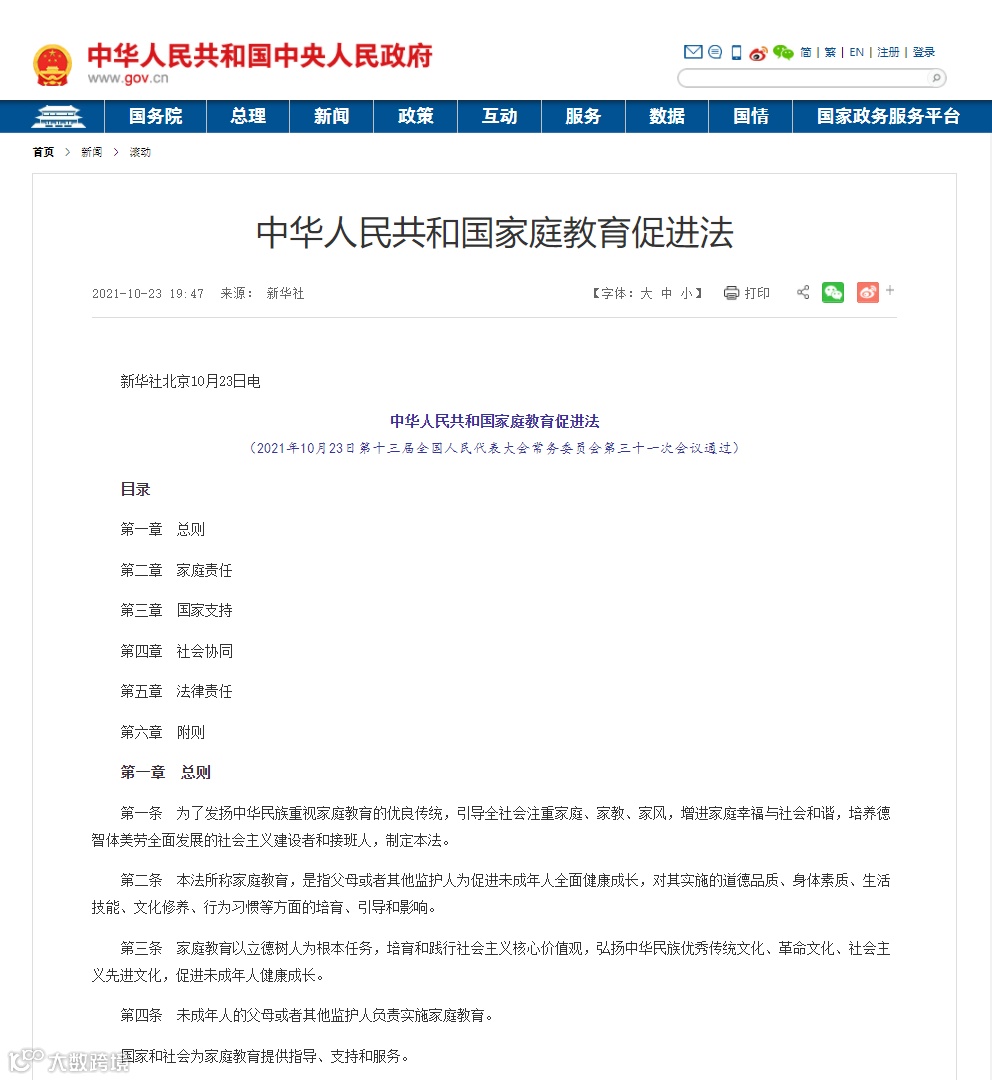 中华人民共和国中央人民政府
www.gov.cn

简 | 繁 | EN | 注册 | 登录

国务院 总理 新闻 政策 互动 服务 数据 国情 国家政务服务平台

首页 > 新闻 > 滚动

中华人民共和国家庭教育促进法

2021-10-23 19:47 来源： 新华社

【字体：大 中 小】 打印

新华社北京10月23日电

中华人民共和国家庭教育促进法

（2021年10月23日第十三届全国人民代表大会常务委员会第三十一次会议通过）

目录

第一章 总则

第二章 家庭责任

第三章 国家支持

第四章 社会协同

第五章 法律责任

第六章 附则

第一章 总则

第一条 为了发扬中华民族重视家庭教育的优良传统，引导全社会注重家庭、家教、家风，增进家庭幸福与社会和谐，培养德智体美劳全面发展的社会主义建设者和接班人，制定本法。

第二条 本法所称家庭教育，是指父母或者其他监护人为促进未成年人全面健康成长，对其实施的道德品质、身体素质、生活技能、文化修养、行为习惯等方面的培育、引导和影响。

第三条 家庭教育以立德树人为根本任务，培育和践行社会主义核心价值观，弘扬中华民族优秀传统文化、革命文化、社会主义先进文化，促进未成年人健康成长。

第四条 未成年人的父母或者其他监护人负责实施家庭教育。

国家和社会为家庭教育提供指导、支持和服务。

大数跨境